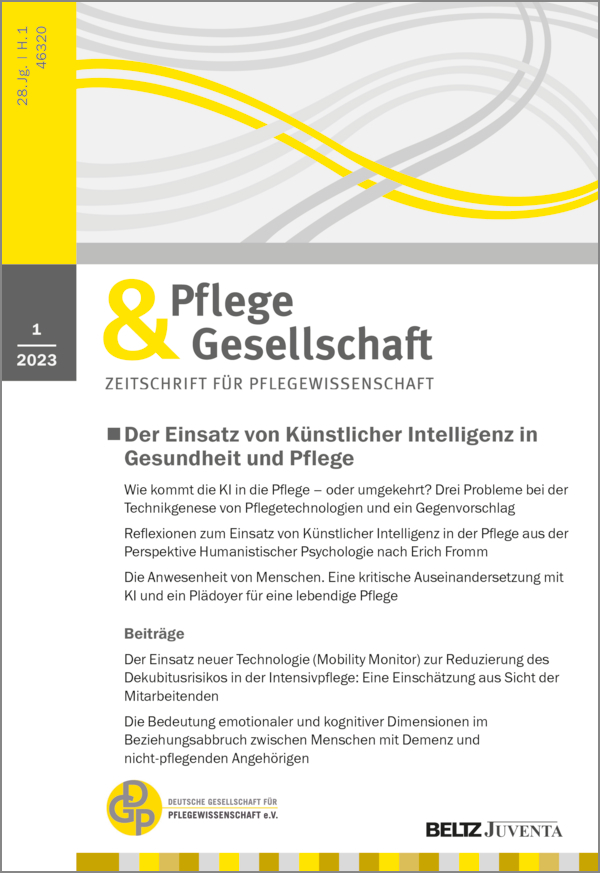 28. Jg. | H. 1
46320

1
2023

& Pflege
Gesellschaft

ZEITSCHRIFT FÜR PFLEGEWISSENSCHAFT

Der Einsatz von Künstlicher Intelligenz in Gesundheit und Pflege

Wie kommt die KI in die Pflege – oder umgekehrt? Drei Probleme bei der Technikgenese von Pflegetechnologien und ein Gegenvorschlag

Reflexionen zum Einsatz von Künstlicher Intelligenz in der Pflege aus der Perspektive Humanistischer Psychologie nach Erich Fromm

Die Anwesenheit von Menschen. Eine kritische Auseinandersetzung mit KI und ein Plädoyer für eine lebendige Pflege

Beiträge

Der Einsatz neuer Technologie (Mobility Monitor) zur Reduzierung des Dekubitusrisikos in der Intensivpflege: Eine Einschätzung aus Sicht der Mitarbeitenden

Die Bedeutung emotionaler und kognitiver Dimensionen im Beziehungsabbruch zwischen Menschen mit Demenz und nicht-pflegenden Angehörigen

DGP
DEUTSCHE GESELLSCHAFT FÜR PFLEGEWISSENSCHAFT e.V.

BELTZ JUVENTA